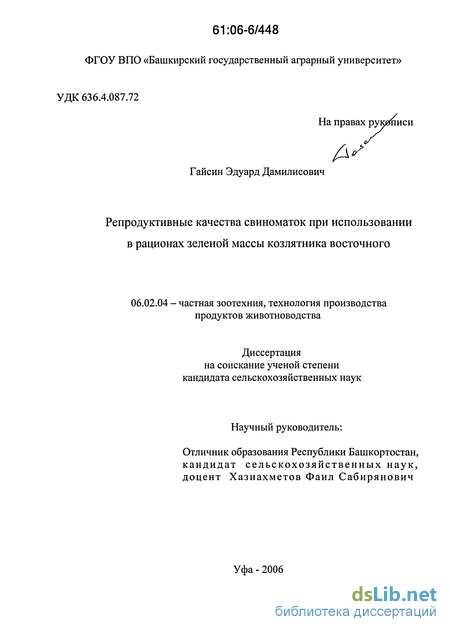 61:06-6/448

ФГОУ ВПО «Башкирский государственный аграрный университет»

УДК 636.4.087.72

На правах рукописи

Гайсин Эдуард Дамилисович

Репродуктивные качества свиноматок при использовании в рационах зеленой массы козлятника восточного

06.02.04 – частная зоотехния, технология производства продуктов животноводства

Диссертация
на соискание ученой степени
кандидата сельскохозяйственных наук

Научный руководитель:

Отличник образования Республики Башкортостан, кандидат сельскохозяйственных наук, доцент Хазиахметов Фаил Сабирянович

Уфа - 2006

dsLib.net
библиотека диссертаций